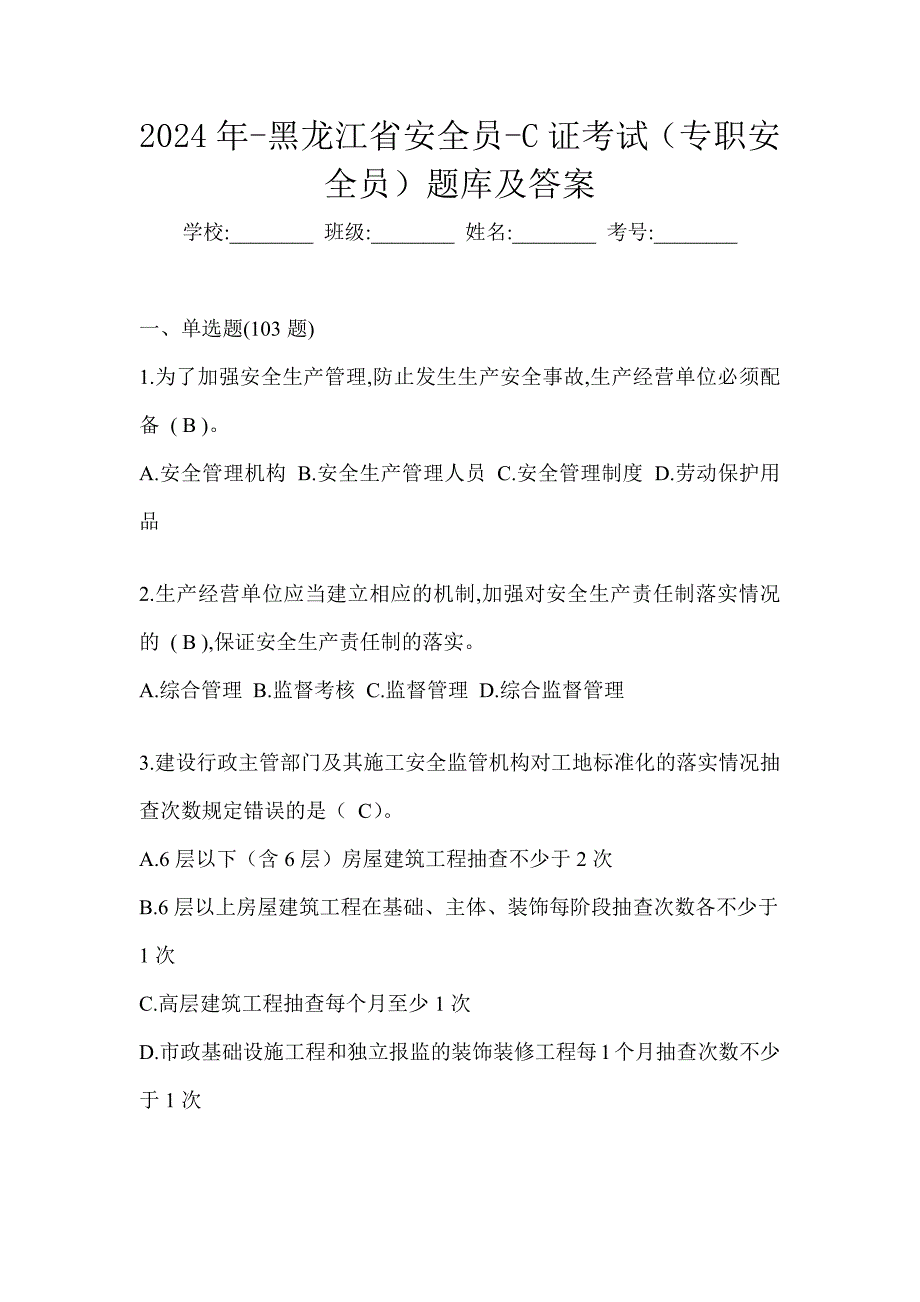 2024年-黑龙江省安全员-C证考试（专职安全员）题库及答案

学校:________ 班级:________ 姓名:________ 考号:________

一、单选题(103题)

1.为了加强安全生产管理,防止发生生产安全事故,生产经营单位必须配备（B)。

A.安全管理机构 B.安全生产管理人员 C.安全管理制度 D.劳动保护用品

2.生产经营单位应当建立相应的机制,加强对安全生产责任制落实情况的（B),保证安全生产责任制的落实。

A.综合管理 B.监督考核 C.监督管理 D.综合监督管理

3.建设行政主管部门及其施工安全监管机构对工地标准化的落实情况抽查次数规定错误的是（ C)。

A.6层以下（含6层）房屋建筑工程抽查不少于2次

B.6层以上房屋建筑工程在基础、主体、装饰每阶段抽查次数各不少于1次

C.高层建筑工程抽查每个月至少1次

D.市政基础设施工程和独立报监的装饰装修工程每1个月抽查次数不少于1次